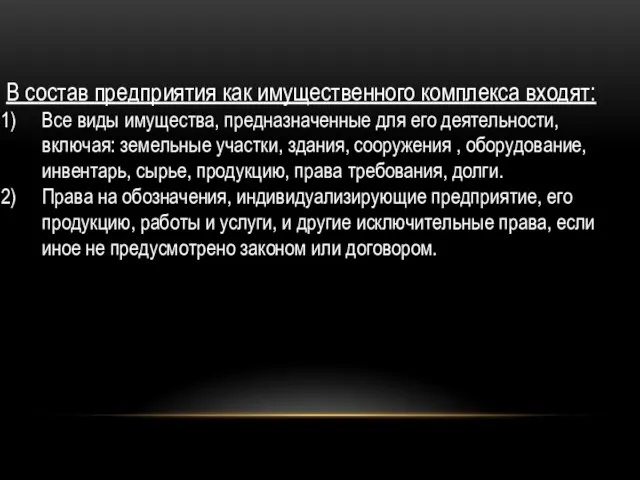 В состав предприятия как имущественного комплекса входят:

1) Все виды имущества, предназначенные для его деятельности, включая: земельные участки, здания, сооружения , оборудование, инвентарь, сырье, продукцию, права требования, долги.

2) Права на обозначения, индивидуализирующие предприятие, его продукцию, работы и услуги, и другие исключительные права, если иное не предусмотрено законом или договором.